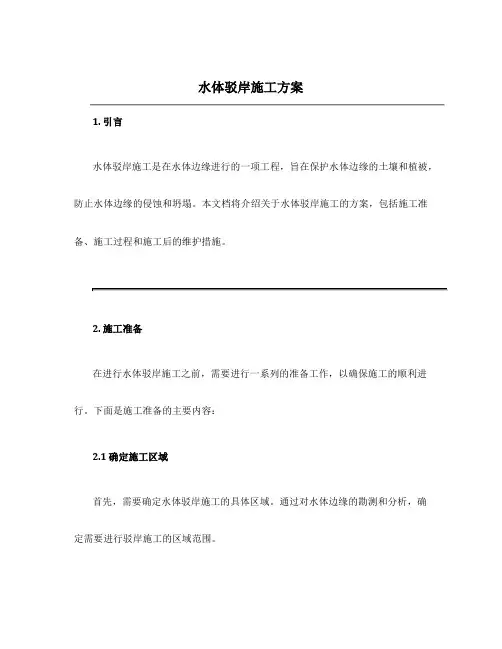 水体驳岸施工方案

1. 引言

水体驳岸施工是在水体边缘进行的一项工程，旨在保护水体边缘的土壤和植被，防止水体边缘的侵蚀和坍塌。本文档将介绍关于水体驳岸施工的方案，包括施工准备、施工过程和施工后的维护措施。

2. 施工准备

在进行水体驳岸施工之前，需要进行一系列的准备工作，以确保施工的顺利进行。下面是施工准备的主要内容：

2.1 确定施工区域

首先，需要确定水体驳岸施工的具体区域。通过对水体边缘的勘测和分析，确定需要进行驳岸施工的区域范围。